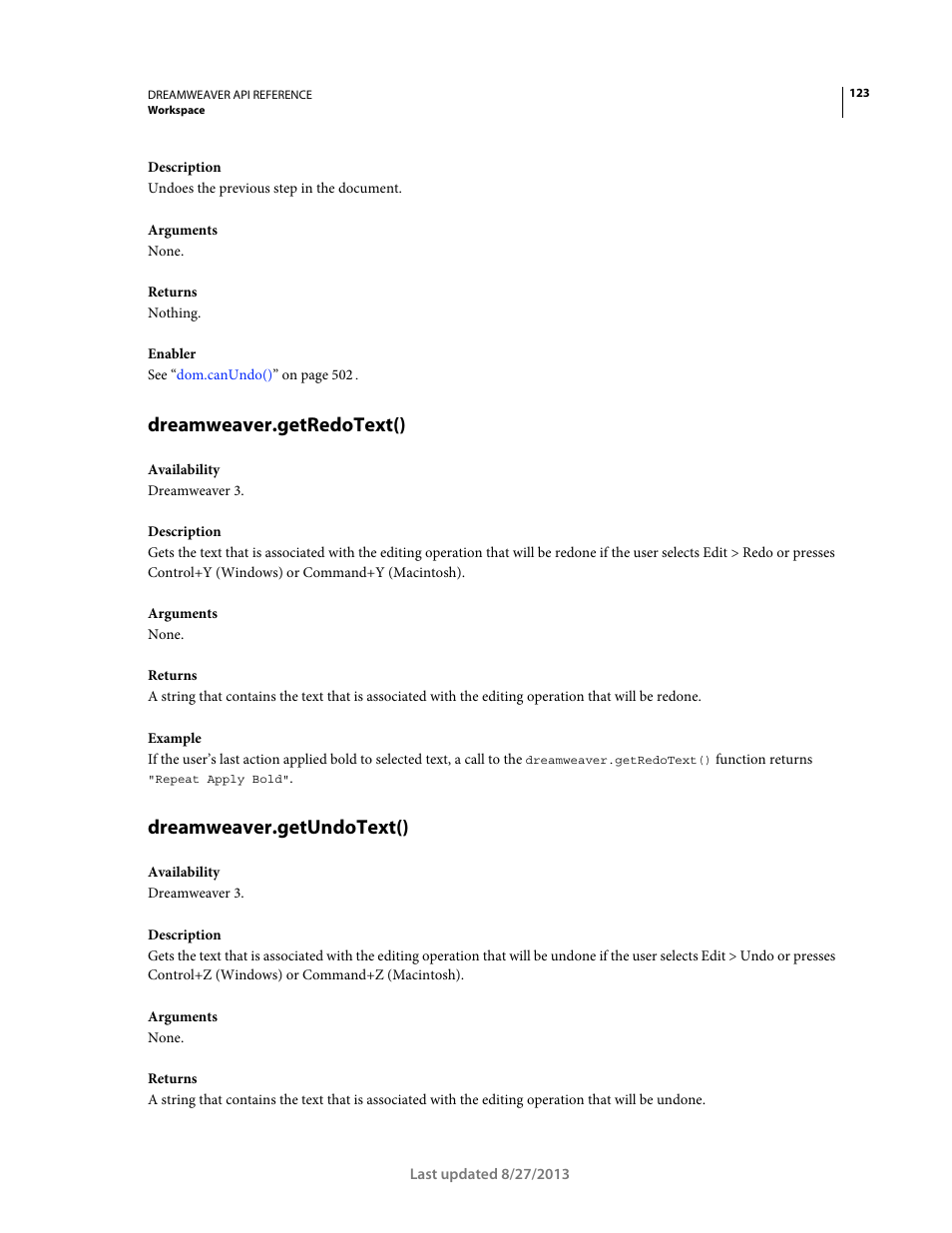 DREAMWEAVER API REFERENCE
Workspace

123

Description
Undoes the previous step in the document.

Arguments
None.

Returns
Nothing.

Enabler
See “dom.canUndo()” on page 502 .

dreamweaver.getRedoText()

Availability
Dreamweaver 3.

Description
Gets the text that is associated with the editing operation that will be redone if the user selects Edit > Redo or presses Control+Y (Windows) or Command+Y (Macintosh).

Arguments
None.

Returns
A string that contains the text that is associated with the editing operation that will be redone.

Example
If the user’s last action applied bold to selected text, a call to the dreamweaver.getRedoText() function returns "Repeat Apply Bold".

dreamweaver.getUndoText()

Availability
Dreamweaver 3.

Description
Gets the text that is associated with the editing operation that will be undone if the user selects Edit > Undo or presses Control+Z (Windows) or Command+Z (Macintosh).

Arguments
None.

Returns
A string that contains the text that is associated with the editing operation that will be undone.

Last updated 8/27/2013